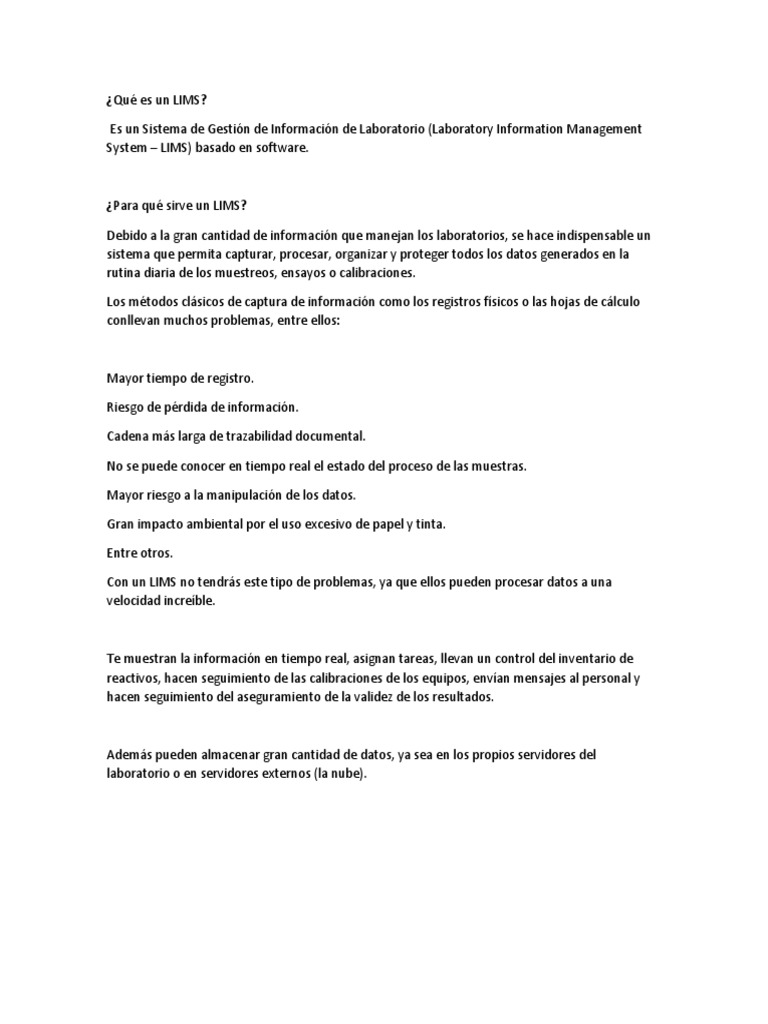 ¿Qué es un LIMS?

Es un Sistema de Gestión de Información de Laboratorio (Laboratory Information Management System – LIMS) basado en software.

¿Para qué sirve un LIMS?

Debido a la gran cantidad de información que manejan los laboratorios, se hace indispensable un sistema que permita capturar, procesar, organizar y proteger todos los datos generados en la rutina diaria de los muestreos, ensayos o calibraciones.

Los métodos clásicos de captura de información como los registros físicos o las hojas de cálculo conllevan muchos problemas, entre ellos:

Mayor tiempo de registro.

Riesgo de pérdida de información.

Cadena más larga de trazabilidad documental.

No se puede conocer en tiempo real el estado del proceso de las muestras.

Mayor riesgo a la manipulación de los datos.

Gran impacto ambiental por el uso excesivo de papel y tinta.

Entre otros.

Con un LIMS no tendrás este tipo de problemas, ya que ellos pueden procesar datos a una velocidad increíble.

Te muestran la información en tiempo real, asignan tareas, llevan un control del inventario de reactivos, hacen seguimiento de las calibraciones de los equipos, envían mensajes al personal y hacen seguimiento del aseguramiento de la validez de los resultados.

Además pueden almacenar gran cantidad de datos, ya sea en los propios servidores del laboratorio o en servidores externos (la nube).